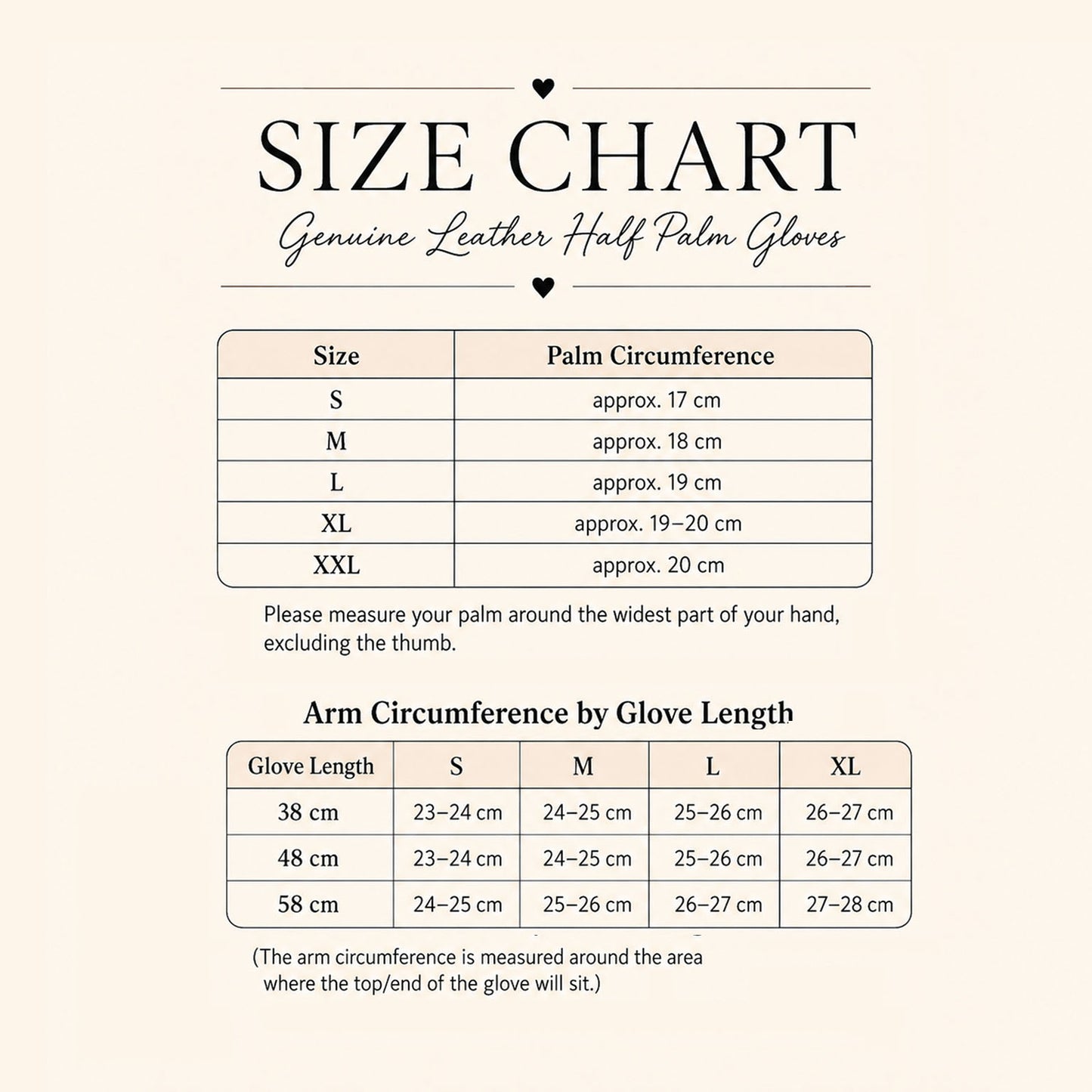 SIZE CHART

Genuine Leather Half Palm Gloves

| Size | Palm Circumference |
|---|---|
| S | approx. 17 cm |
| M | approx. 18 cm |
| L | approx. 19 cm |
| XL | approx. 19–20 cm |
| XXL | approx. 20 cm |

Please measure your palm around the widest part of your hand, excluding the thumb.

Arm Circumference by Glove Length

| Glove Length | S | M | L | XL |
|---|---|---|---|---|
| 38 cm | 23–24 cm | 24–25 cm | 25–26 cm | 26–27 cm |
| 48 cm | 23–24 cm | 24–25 cm | 25–26 cm | 26–27 cm |
| 58 cm | 24–25 cm | 25–26 cm | 26–27 cm | 27–28 cm |

(The arm circumference is measured around the area where the top/end of the glove will sit.)